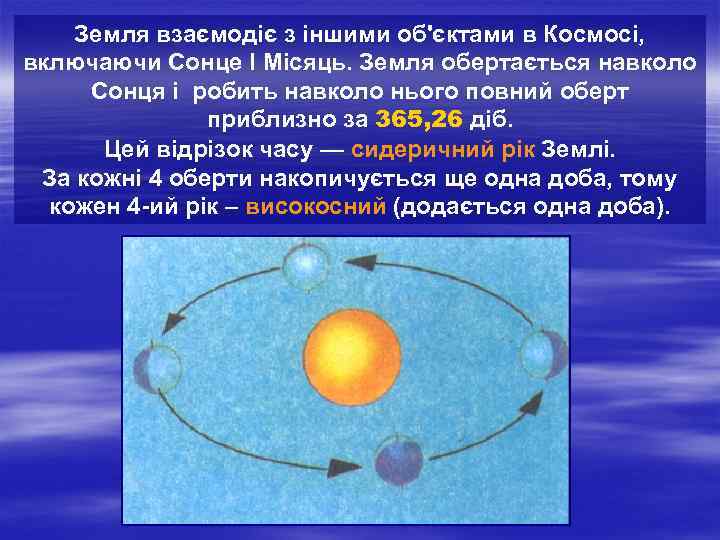 Земля взаємодіє з іншими об'єктами в Космосі, включаючи Сонце І Місяць. Земля обертається навколо Сонця і робить навколо нього повний оберт приблизно за 365,26 діб.
Цей відрізок часу — сидеричний рік Землі.
За кожні 4 оберти накопичується ще одна доба, тому кожен 4-ий рік – високосний (додається одна доба).